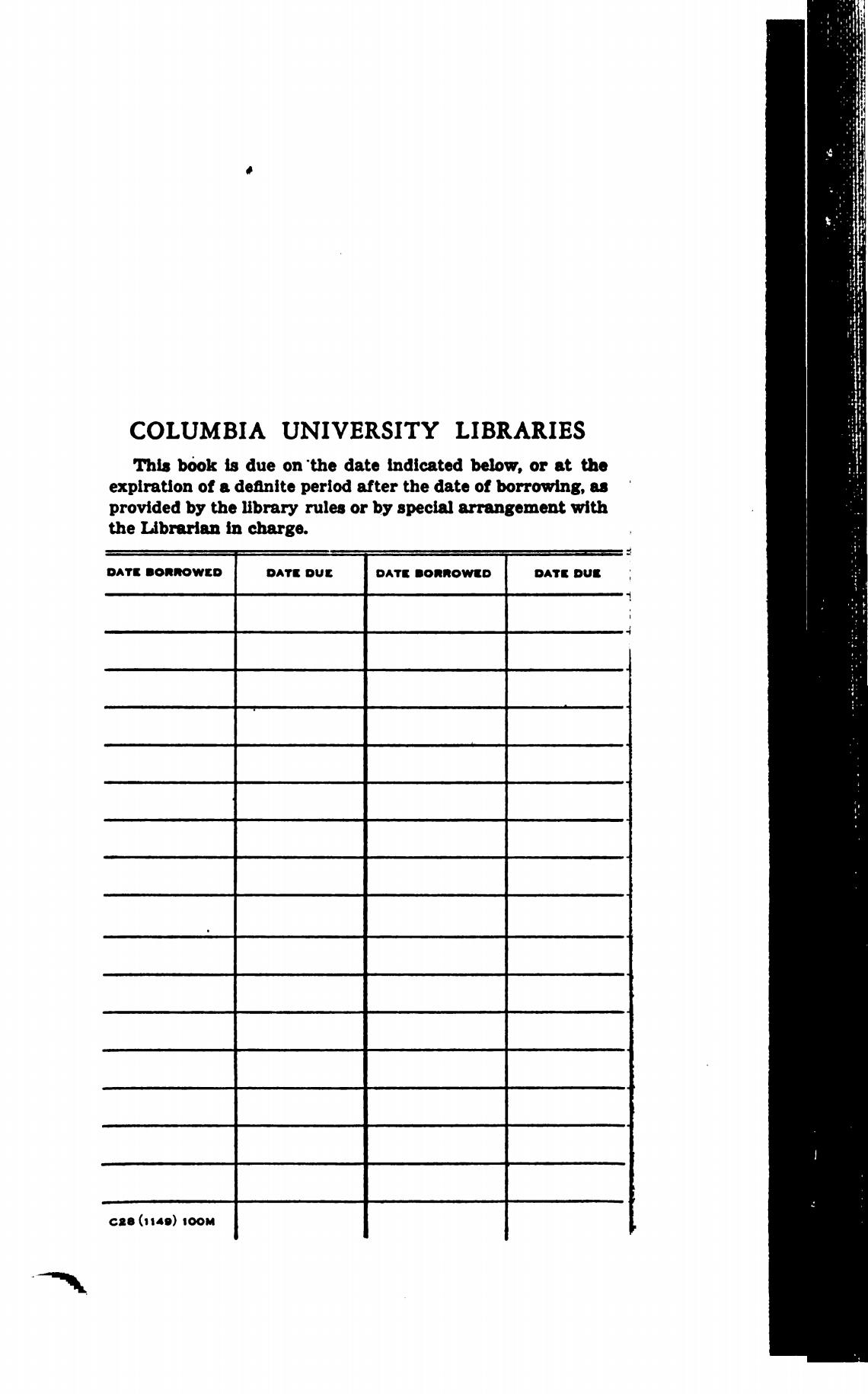 COLUMBIA UNIVERSITY LIBRARIES

This book is due on the date indicated below, or at the expiration of a definite period after the date of borrowing, as provided by the library rules or by special arrangement with the Librarian in charge.

| DATE BORROWED | DATE DUE | DATE BORROWED | DATE DUE |
|---|---|---|---|
| | | | |
| | | | |
| | | | |
| | | | |
| | | | |
| | | | |
| | | | |
| | | | |
| | | | |
| | | | |
| | | | |
| | | | |
| | | | |
| | | | |
| | | | |
| | | | |
| C28 (1149) 100M | | | |